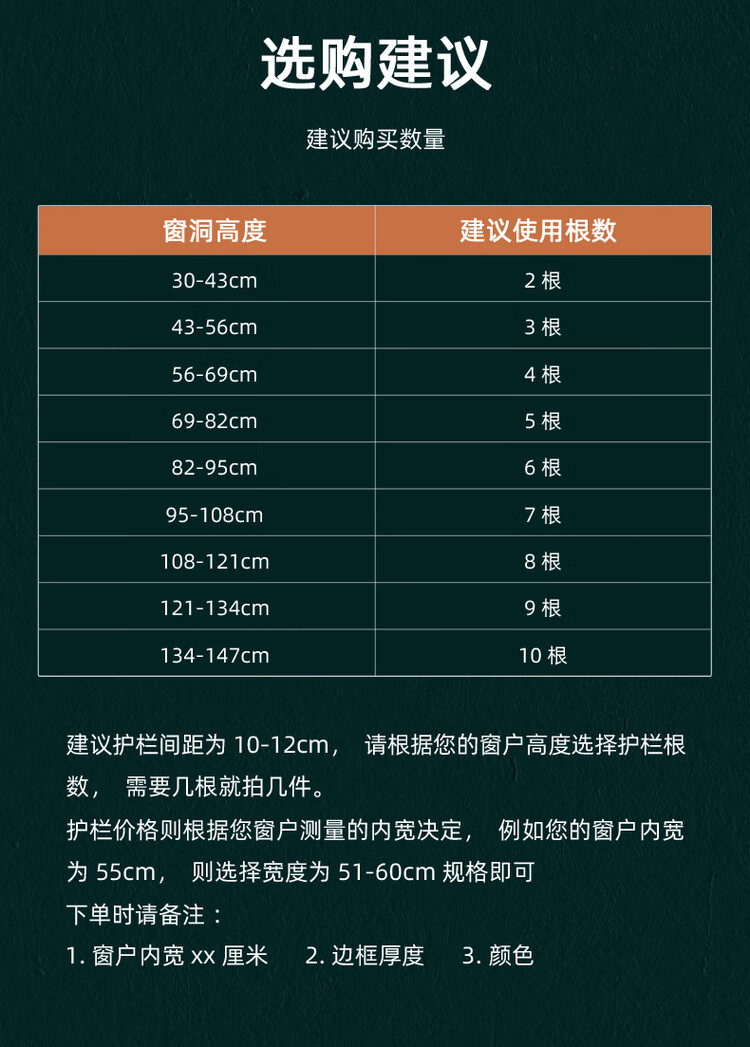 选购建议

建议购买数量

| 窗洞高度 | 建议使用根数 |
|---|---|
| 30-43cm | 2 根 |
| 43-56cm | 3 根 |
| 56-69cm | 4 根 |
| 69-82cm | 5 根 |
| 82-95cm | 6 根 |
| 95-108cm | 7 根 |
| 108-121cm | 8 根 |
| 121-134cm | 9 根 |
| 134-147cm | 10 根 |

建议护栏间距为 10-12cm， 请根据您的窗户高度选择护栏根数， 需要几根就拍几件。
护栏价格则根据您窗户测量的内宽决定， 例如您的窗户内宽为 55cm， 则选择宽度为 51-60cm 规格即可
下单时请备注：
1. 窗户内宽 xx 厘米 2. 边框厚度 3. 颜色